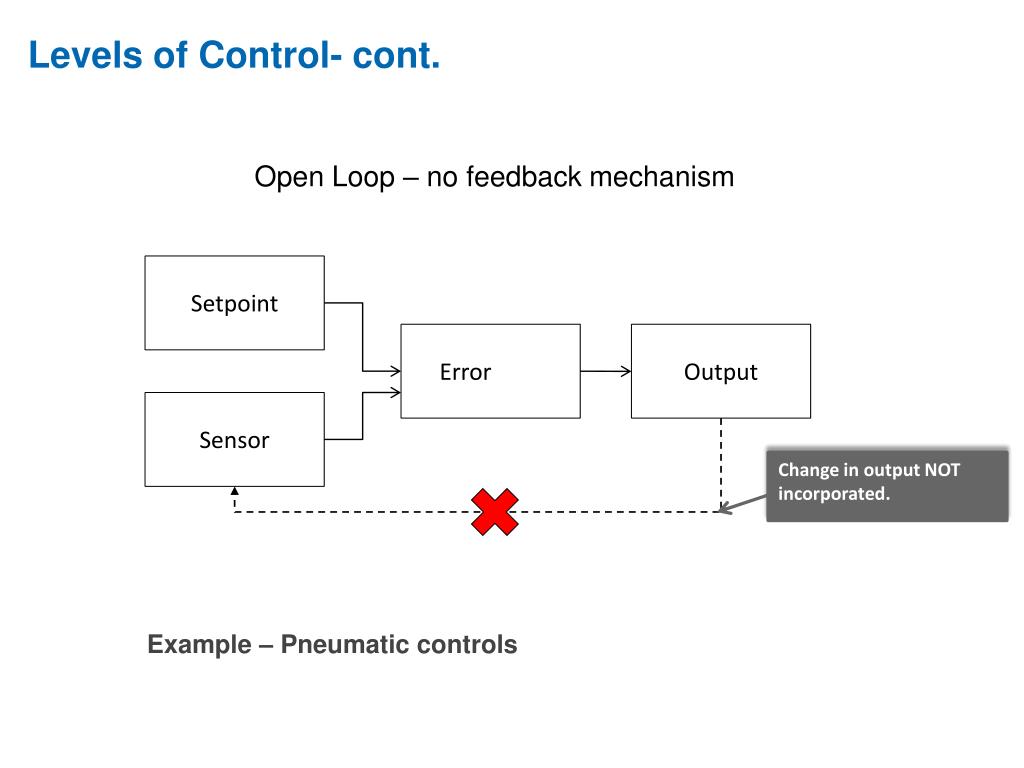 Levels of Control- cont.

Open Loop – no feedback mechanism

Setpoint

Sensor

Error

Output

Change in output NOT incorporated.

Example – Pneumatic controls